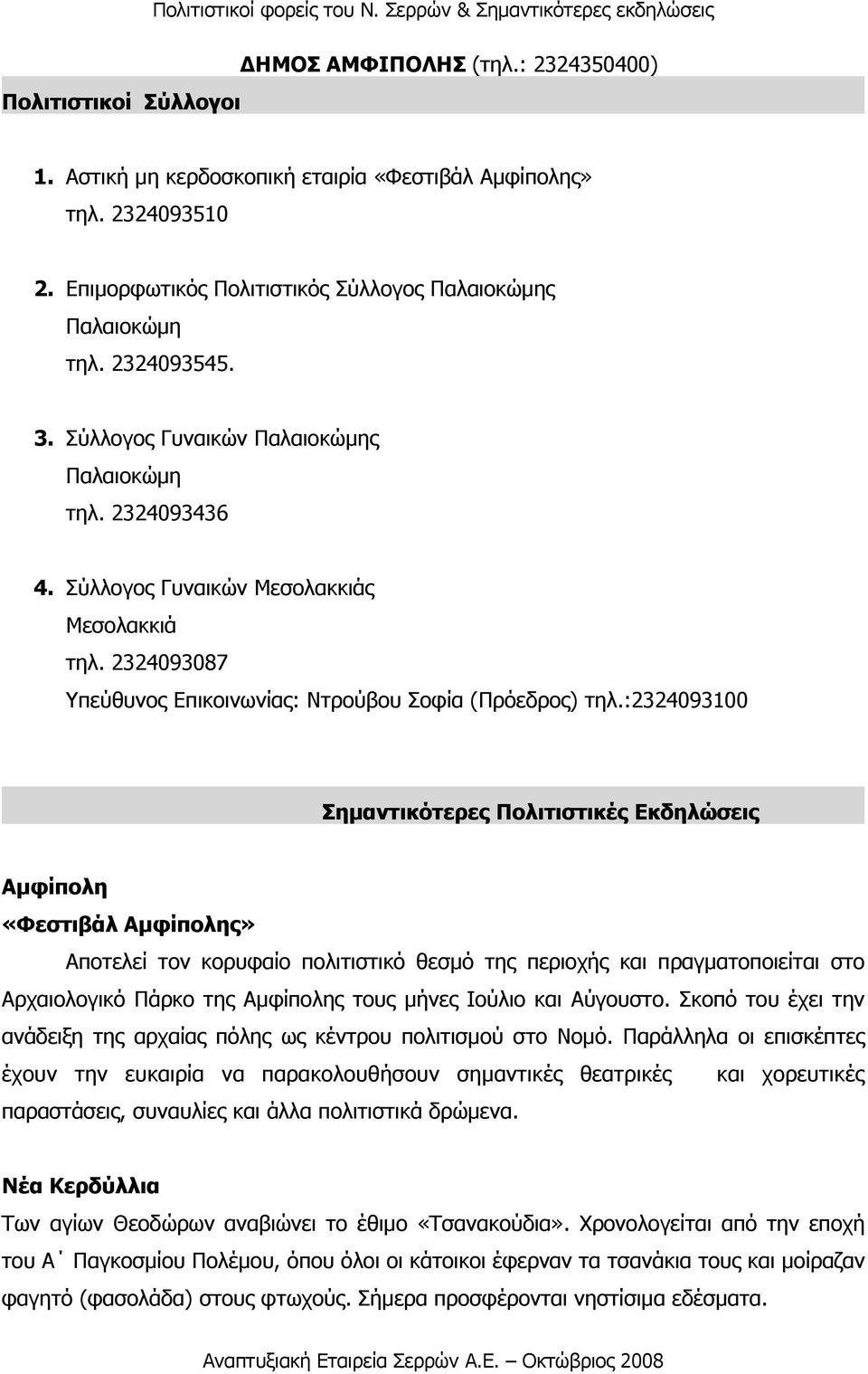 Πολιτιστικοί φορείς του Ν. Σερρών & Σημαντικότερες εκδηλώσεις

ΔΗΜΟΣ ΑΜΦΙΠΟΛΗΣ (τηλ.: 2324350400)

Πολιτιστικοί Σύλλογοι

1. Αστική μη κερδοσκοπική εταιρία «Φεστιβάλ Αμφίπολης» τηλ. 2324093510

2. Επιμορφωτικός Πολιτιστικός Σύλλογος Παλαιοκώμης Παλαιοκώμη τηλ. 2324093545.

3. Σύλλογος Γυναικών Παλαιοκώμης Παλαιοκώμη τηλ. 2324093436

4. Σύλλογος Γυναικών Μεσολακκιάς Μεσολακκιά τηλ. 2324093087 Υπεύθυνος Επικοινωνίας: Ντρούβου Σοφία (Πρόεδρος) τηλ.:2324093100

Σημαντικότερες Πολιτιστικές Εκδηλώσεις

Αμφίπολη

«Φεστιβάλ Αμφίπολης»

Αποτελεί τον κορυφαίο πολιτιστικό θεσμό της περιοχής και πραγματοποιείται στο Αρχαιολογικό Πάρκο της Αμφίπολης τους μήνες Ιούλιο και Αύγουστο. Σκοπό του έχει την ανάδειξη της αρχαίας πόλης ως κέντρου πολιτισμού στο Νομό. Παράλληλα οι επισκέπτες έχουν την ευκαιρία να παρακολουθήσουν σημαντικές θεατρικές και χορευτικές παραστάσεις, συναυλίες και άλλα πολιτιστικά δρώμενα.

Νέα Κερδύλλια

Των αγίων Θεοδώρων αναβιώνει το έθιμο «Τσανακούδια». Χρονολογείται από την εποχή του Α΄ Παγκοσμίου Πολέμου, όπου όλοι οι κάτοικοι έφερναν τα τσανάκια τους και μοίραζαν φαγητό (φασολάδα) στους φτωχούς. Σήμερα προσφέρονται νηστίσιμα εδέσματα.

Αναπτυξιακή Εταιρεία Σερρών Α.Ε. – Οκτώβριος 2008